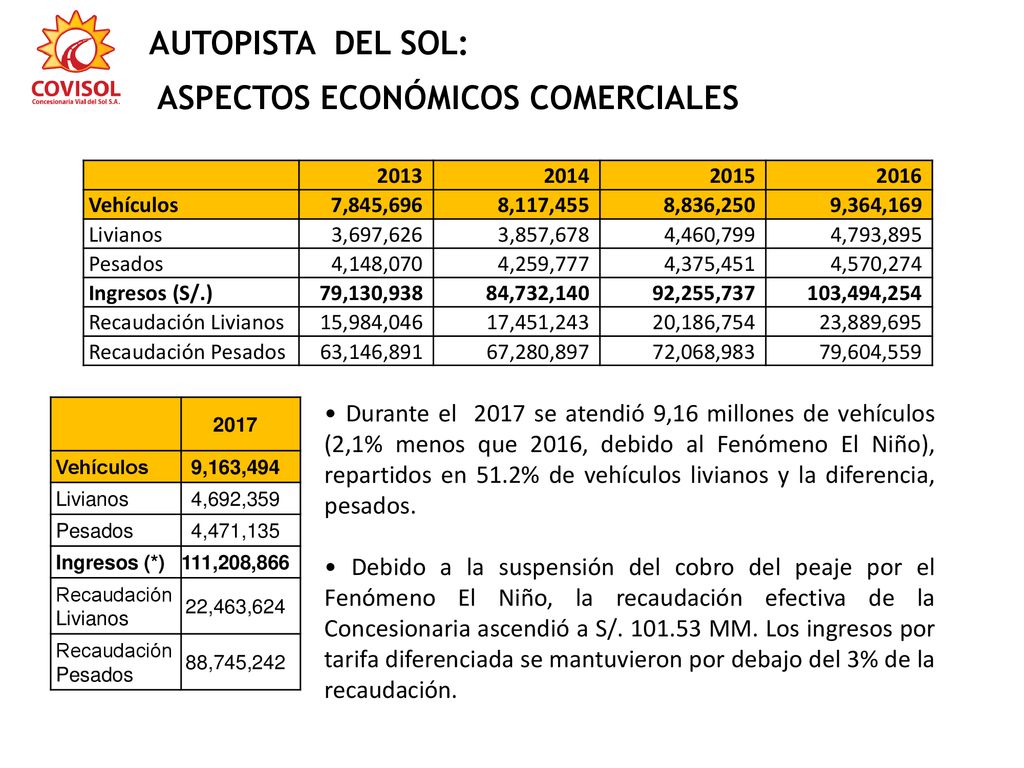 COVISOL
Concesionaria Vial del Sol S.A.

AUTOPISTA DEL SOL:

ASPECTOS ECONÓMICOS COMERCIALES

| | 2013 | 2014 | 2015 | 2016 |
|---|---|---|---|---|
| Vehículos | 7,845,696 | 8,117,455 | 8,836,250 | 9,364,169 |
| Livianos | 3,697,626 | 3,857,678 | 4,460,799 | 4,793,895 |
| Pesados | 4,148,070 | 4,259,777 | 4,375,451 | 4,570,274 |
| Ingresos (S/.) | 79,130,938 | 84,732,140 | 92,255,737 | 103,494,254 |
| Recaudación Livianos | 15,984,046 | 17,451,243 | 20,186,754 | 23,889,695 |
| Recaudación Pesados | 63,146,891 | 67,280,897 | 72,068,983 | 79,604,559 |

| | 2017 |
|---|---|
| Vehículos | 9,163,494 |
| Livianos | 4,692,359 |
| Pesados | 4,471,135 |
| Ingresos (*) | 111,208,866 |
| Recaudación Livianos | 22,463,624 |
| Recaudación Pesados | 88,745,242 |

• Durante el 2017 se atendió 9,16 millones de vehículos (2,1% menos que 2016, debido al Fenómeno El Niño), repartidos en 51.2% de vehículos livianos y la diferencia, pesados.

• Debido a la suspensión del cobro del peaje por el Fenómeno El Niño, la recaudación efectiva de la Concesionaria ascendió a S/. 101.53 MM. Los ingresos por tarifa diferenciada se mantuvieron por debajo del 3% de la recaudación.